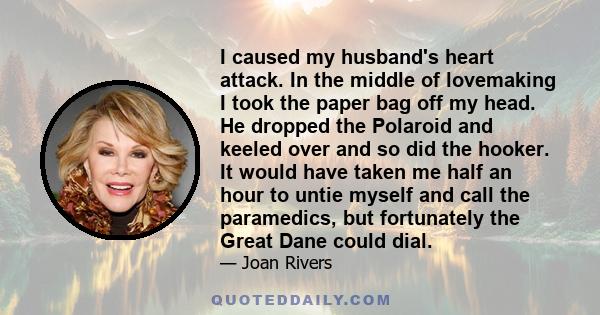 I caused my husband's heart attack. In the middle of lovemaking I took the paper bag off my head. He dropped the Polaroid and keeled over and so did the hooker. It would have taken me half an hour to untie myself and call the paramedics, but fortunately the Great Dane could dial.

— Joan Rivers

QUOTEDDAILY.COM